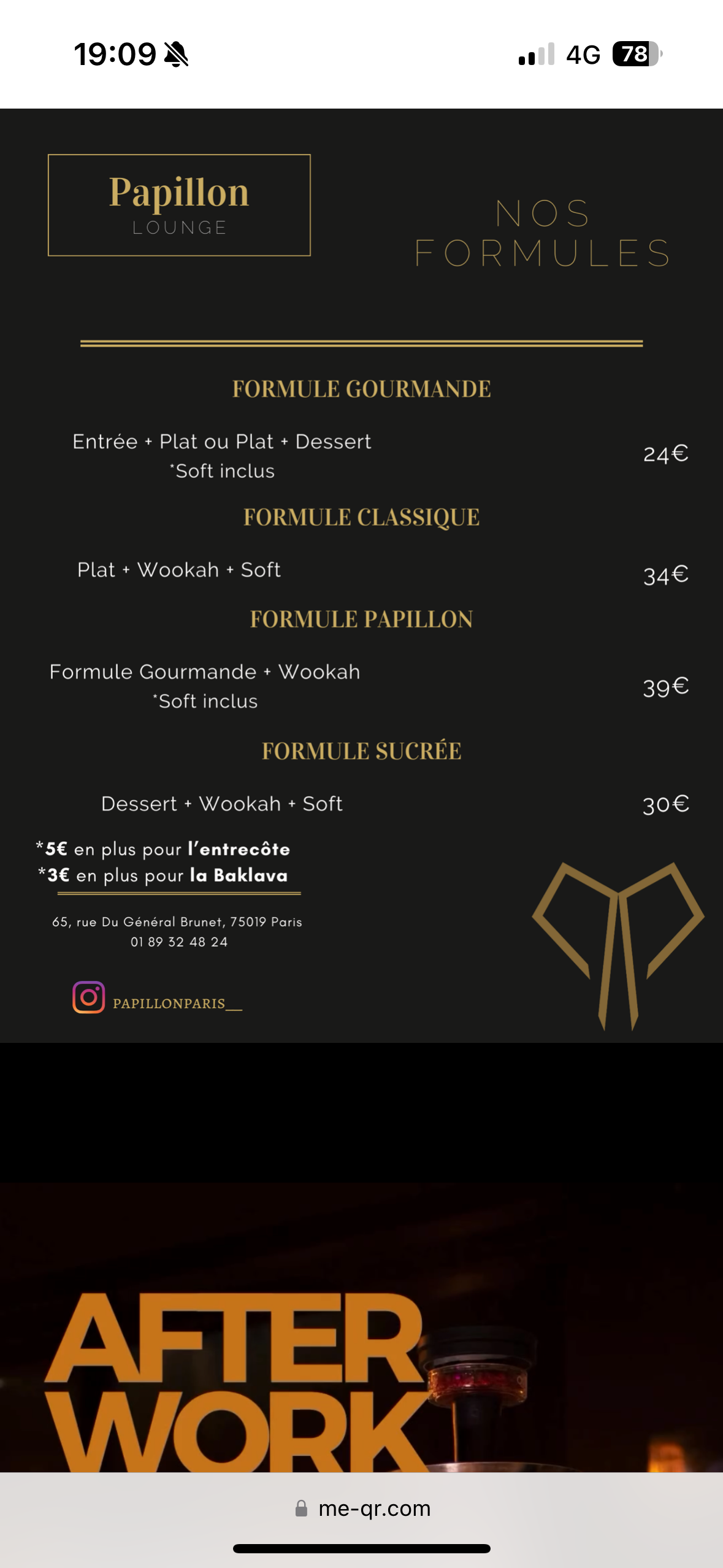 19:09
4G 78

Papillon
LOUNGE

NOS FORMULES

FORMULE GOURMANDE

Entrée + Plat ou Plat + Dessert
*Soft inclus
24€

FORMULE CLASSIQUE

Plat + Wookah + Soft
34€

FORMULE PAPILLON

Formule Gourmande + Wookah
*Soft inclus
39€

FORMULE SUCRÉE

Dessert + Wookah + Soft
30€

*5€ en plus pour l'entrecôte
*3€ en plus pour la Baklava

65, rue Du Général Brunet, 75019 Paris
01 89 32 48 24

PAPILLONPARIS__

AFTER WORK

me-qr.com